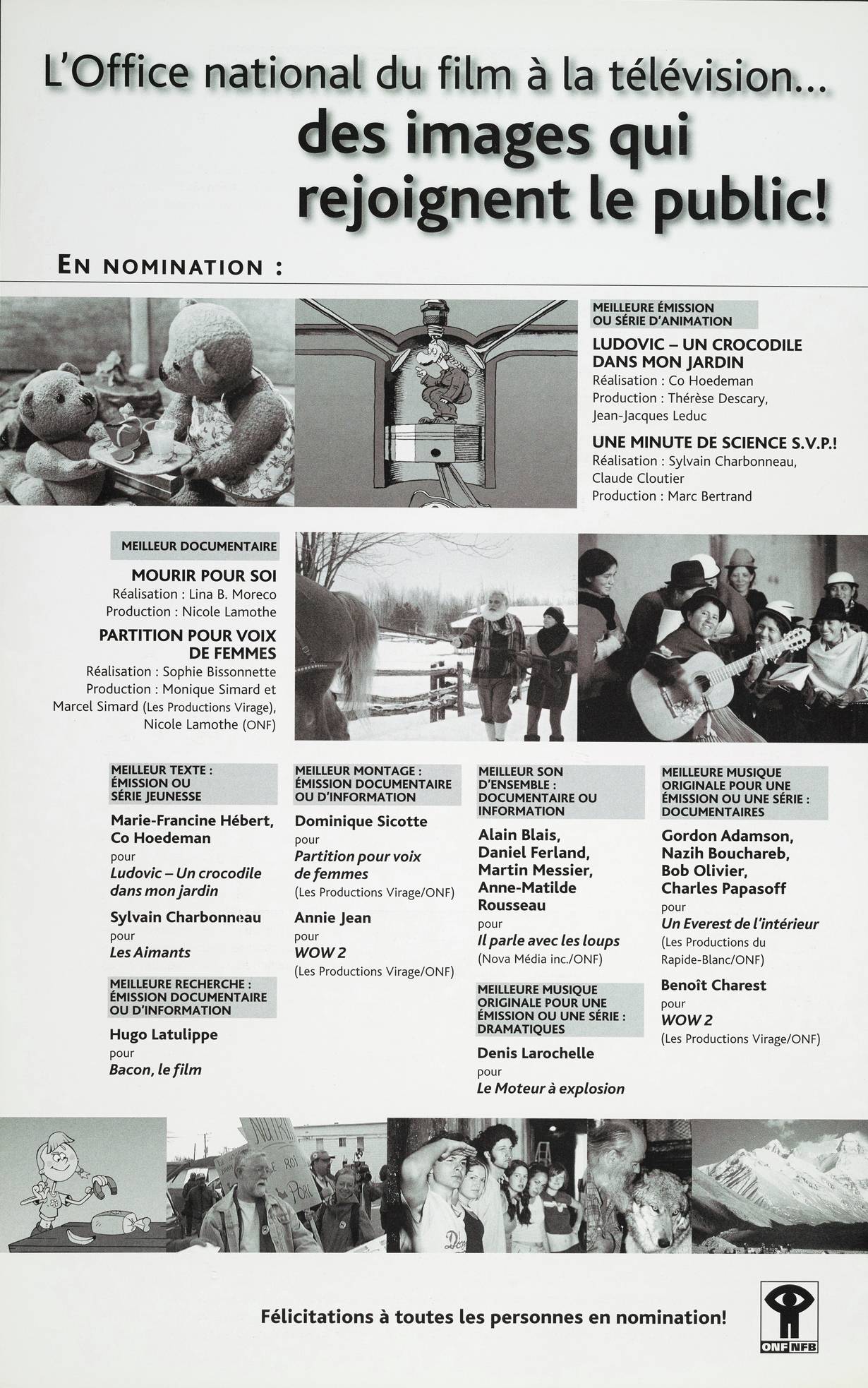 L'Office national du film à la télévision...
des images qui rejoignent le public!

EN NOMINATION :

MEILLEURE ÉMISSION OU SÉRIE D'ANIMATION

LUDOVIC – UN CROCODILE DANS MON JARDIN
Réalisation : Co Hoedeman
Production : Thérèse Descary, Jean-Jacques Leduc

UNE MINUTE DE SCIENCE S.V.P.!
Réalisation : Sylvain Charbonneau, Claude Cloutier
Production : Marc Bertrand

MEILLEUR DOCUMENTAIRE

MOURIR POUR SOI
Réalisation : Lina B. Moreco
Production : Nicole Lamothe

PARTITION POUR VOIX DE FEMMES
Réalisation : Sophie Bissonnette
Production : Monique Simard et Marcel Simard (Les Productions Virage), Nicole Lamothe (ONF)

MEILLEUR TEXTE : ÉMISSION OU SÉRIE JEUNESSE

Marie-Francine Hébert, Co Hoedeman
pour
Ludovic – Un crocodile dans mon jardin

Sylvain Charbonneau
pour
Les Aimants

MEILLEURE RECHERCHE : ÉMISSION DOCUMENTAIRE OU D'INFORMATION

Hugo Latulippe
pour
Bacon, le film

MEILLEUR MONTAGE : ÉMISSION DOCUMENTAIRE OU D'INFORMATION

Dominique Sicotte
pour
Partition pour voix de femmes
(Les Productions Virage/ONF)

Annie Jean
pour
WOW 2
(Les Productions Virage/ONF)

MEILLEUR SON D'ENSEMBLE : DOCUMENTAIRE OU INFORMATION

Alain Blais, Daniel Ferland, Martin Messier, Anne-Matilde Rousseau
pour
Il parle avec les loups
(Nova Média inc./ONF)

MEILLEURE MUSIQUE ORIGINALE POUR UNE ÉMISSION OU UNE SÉRIE : DRAMATIQUES

Denis Larochelle
pour
Le Moteur à explosion

MEILLEURE MUSIQUE ORIGINALE POUR UNE ÉMISSION OU UNE SÉRIE : DOCUMENTAIRES

Gordon Adamson, Nazih Bouchareb, Bob Olivier, Charles Papasoff
pour
Un Everest de l'intérieur
(Les Productions du Rapide-Blanc/ONF)

Benoît Charest
pour
WOW 2
(Les Productions Virage/ONF)

Félicitations à toutes les personnes en nomination!

ONF NFB